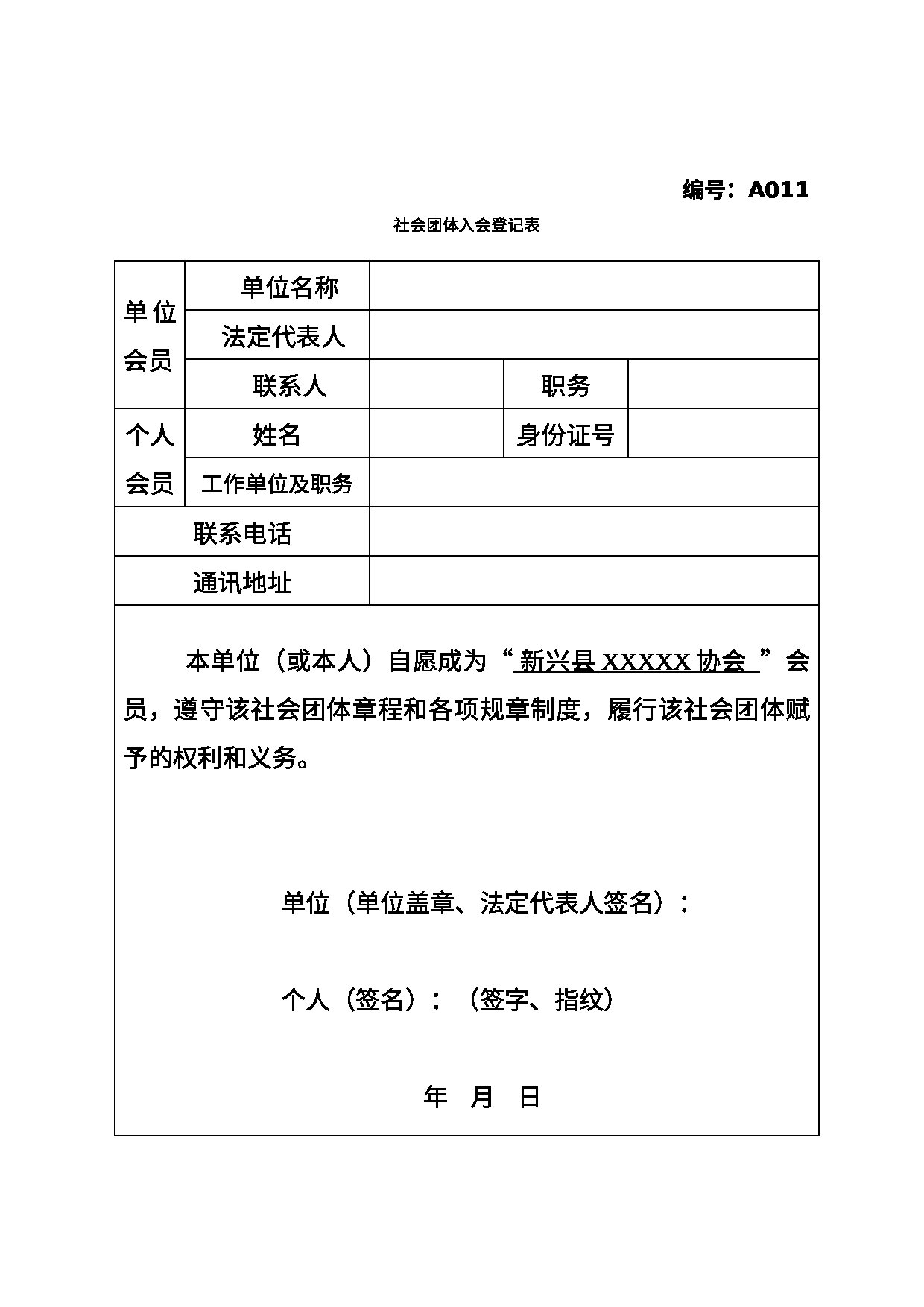 编号：A011

社会团体入会登记表

单位会员
单位名称
法定代表人
联系人
职务
个人会员
姓名
身份证号
工作单位及职务
联系电话
通讯地址

本单位（或本人）自愿成为“新兴县XXXXX协会”会员，遵守该社会团体章程和各项规章制度，履行该社会团体赋予的权利和义务。

单位（单位盖章、法定代表人签名）：

个人（签名）：（签字、指纹）

年 月 日